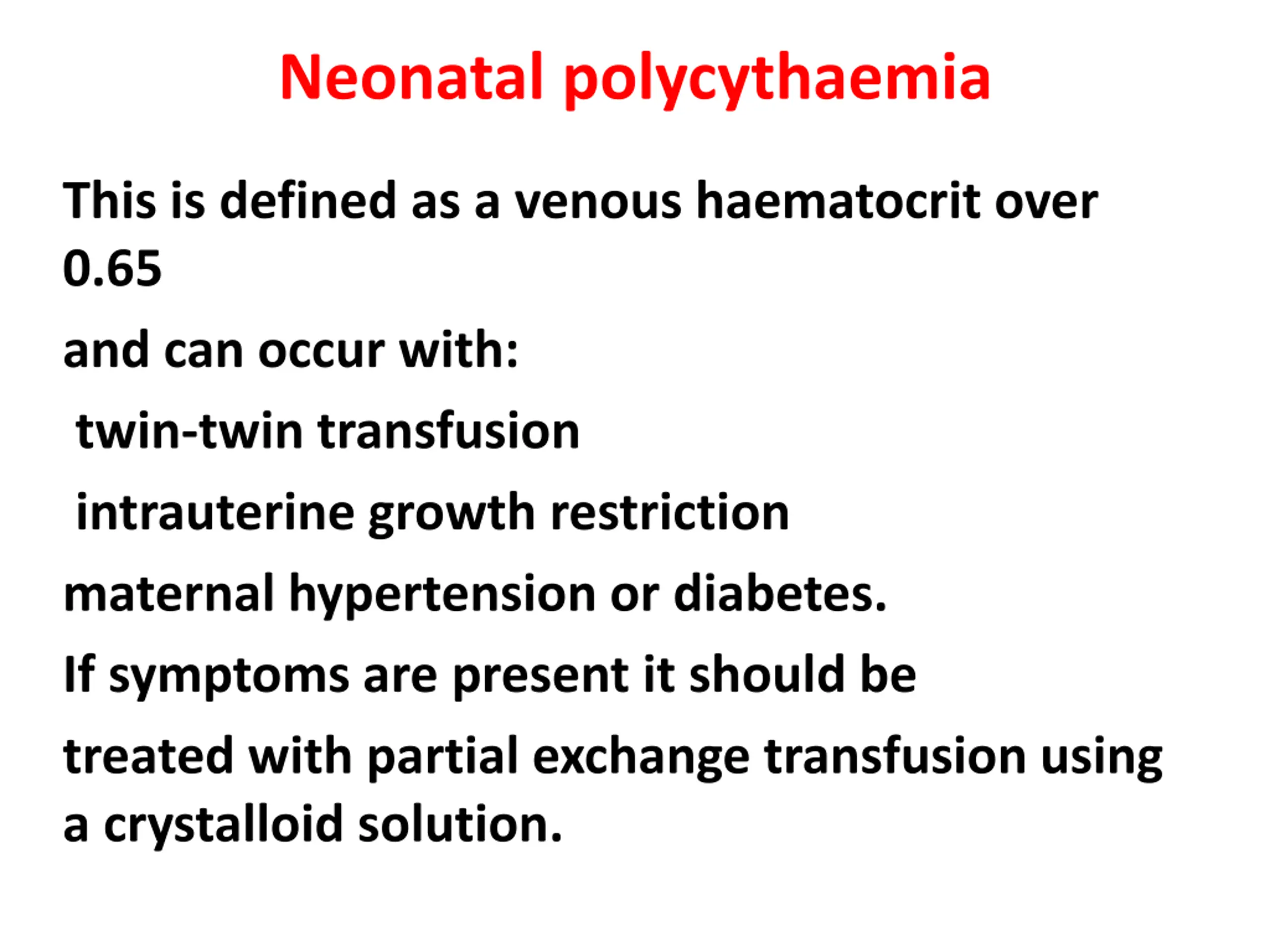 Neonatal polycythaemia

This is defined as a venous haematocrit over 0.65

and can occur with:

twin-twin transfusion

intrauterine growth restriction

maternal hypertension or diabetes.

If symptoms are present it should be

treated with partial exchange transfusion using a crystalloid solution.